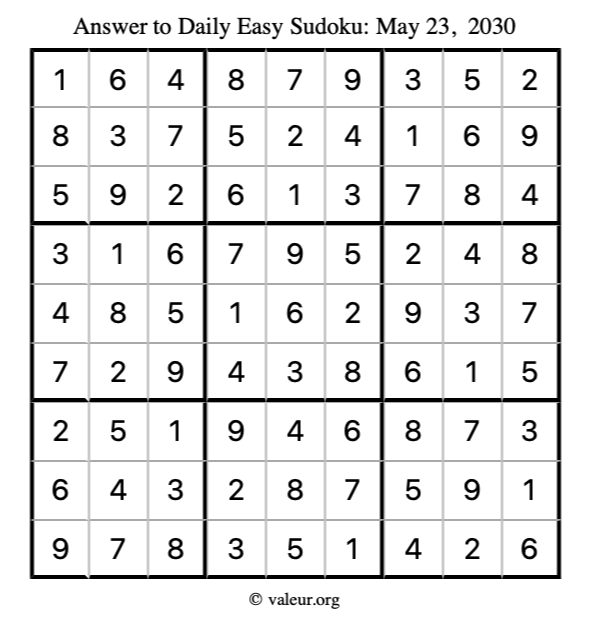 Answer to Daily Easy Sudoku: May 23, 2030

| | | | | | | | | |
|---|---|---|---|---|---|---|---|---|
| 1 | 6 | 4 | 8 | 7 | 9 | 3 | 5 | 2 |
| 8 | 3 | 7 | 5 | 2 | 4 | 1 | 6 | 9 |
| 5 | 9 | 2 | 6 | 1 | 3 | 7 | 8 | 4 |
| 3 | 1 | 6 | 7 | 9 | 5 | 2 | 4 | 8 |
| 4 | 8 | 5 | 1 | 6 | 2 | 9 | 3 | 7 |
| 7 | 2 | 9 | 4 | 3 | 8 | 6 | 1 | 5 |
| 2 | 5 | 1 | 9 | 4 | 6 | 8 | 7 | 3 |
| 6 | 4 | 3 | 2 | 8 | 7 | 5 | 9 | 1 |
| 9 | 7 | 8 | 3 | 5 | 1 | 4 | 2 | 6 |

© valeur.org